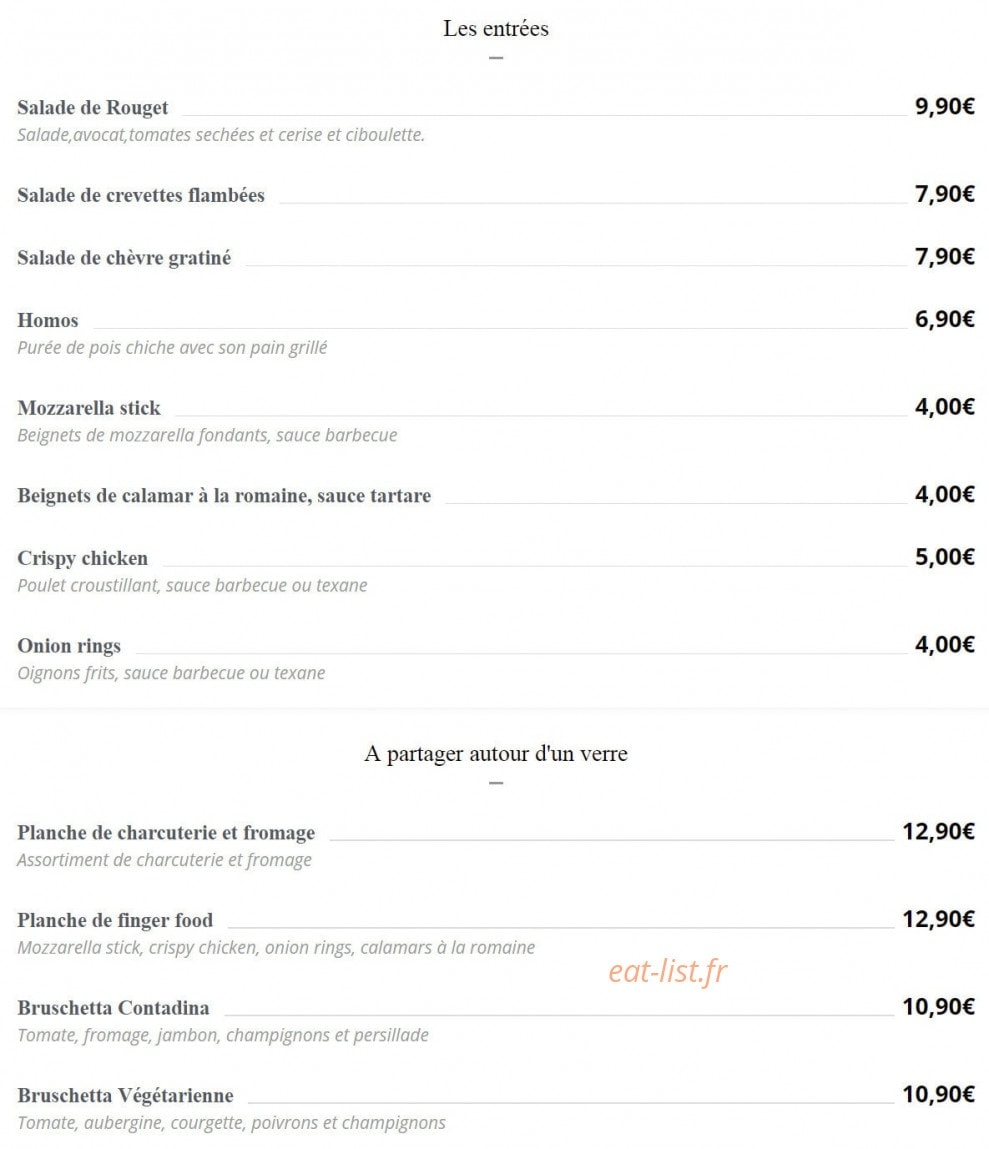 Les entrées

Salade de Rouget 9,90€
Salade,avocat,tomates sechées et cerise et ciboulette.

Salade de crevettes flambées 7,90€

Salade de chèvre gratiné 7,90€

Homos 6,90€
Purée de pois chiche avec son pain grillé

Mozzarella stick 4,00€
Beignets de mozzarella fondants, sauce barbecue

Beignets de calamar à la romaine, sauce tartare 4,00€

Crispy chicken 5,00€
Poulet croustillant, sauce barbecue ou texane

Onion rings 4,00€
Oignons frits, sauce barbecue ou texane

A partager autour d'un verre

Planche de charcuterie et fromage 12,90€
Assortiment de charcuterie et fromage

Planche de finger food 12,90€
Mozzarella stick, crispy chicken, onion rings, calamars à la romaine

eat-list.fr

Bruschetta Contadina 10,90€
Tomate, fromage, jambon, champignons et persillade

Bruschetta Végétarienne 10,90€
Tomate, aubergine, courgette, poivrons et champignons